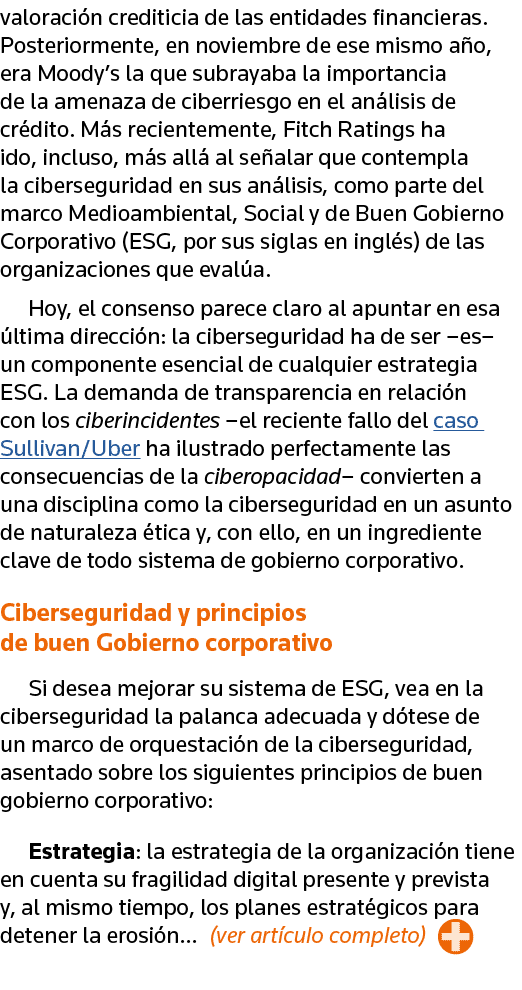 valoración crediticia de las entidades financieras. Posteriormente, en noviembre de ese mismo año, era Moody's la que subrayaba la importancia de la amenaza de ciberriesgo en el análisis de crédito. Más recientemente, Fitch Ratings ha ido, incluso, más allá al señalar que contempla la ciberseguridad en sus análisis, como parte del marco Medioambiental, Social y de Buen Gobierno Corporativo (ESG, por sus siglas en inglés) de las organizaciones que evalúa.

Hoy, el consenso parece claro al apuntar en esa última dirección: la ciberseguridad ha de ser –es– un componente esencial de cualquier estrategia ESG. La demanda de transparencia en relación con los ciberincidentes –el reciente fallo del caso Sullivan/Uber ha ilustrado perfectamente las consecuencias de la ciberopacidad– convierten a una disciplina como la ciberseguridad en un asunto de naturaleza ética y, con ello, en un ingrediente clave de todo sistema de gobierno corporativo.

Ciberseguridad y principios de buen Gobierno corporativo

Si desea mejorar su sistema de ESG, vea en la ciberseguridad la palanca adecuada y dótese de un marco de orquestación de la ciberseguridad, asentado sobre los siguientes principios de buen gobierno corporativo:

Estrategia: la estrategia de la organización tiene en cuenta su fragilidad digital presente y prevista y, al mismo tiempo, los planes estratégicos para detener la erosión... (ver artículo completo)